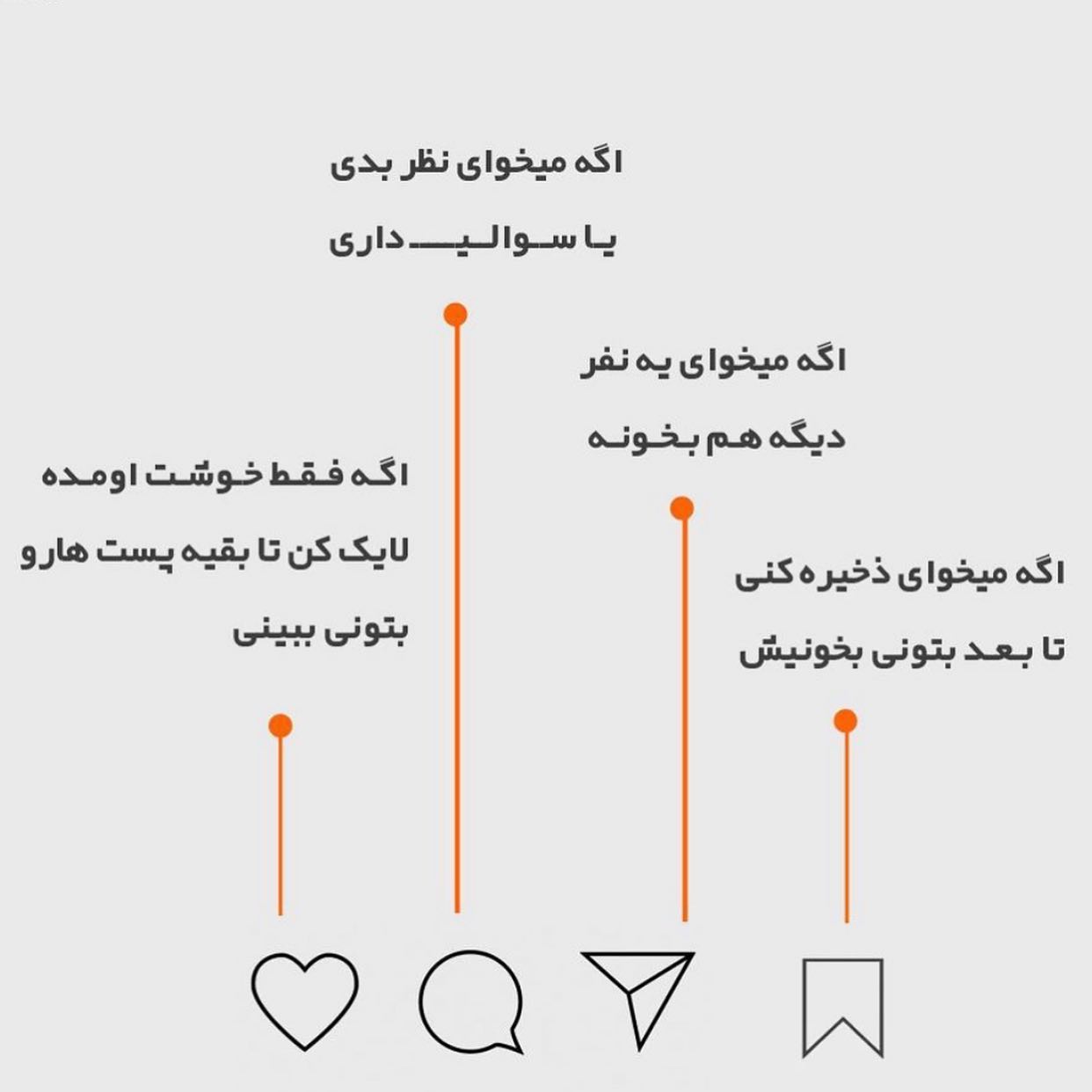 اگه میخوای نظر بدی
یا سوالی داری

اگه میخوای یه نفر
دیگه هم بخونه

اگه فقط خوشت اومده
لایک کن تا بقیه پست هارو
بتونی ببینی

اگه میخوای ذخیره کنی
تا بعد بتونی بخونیش